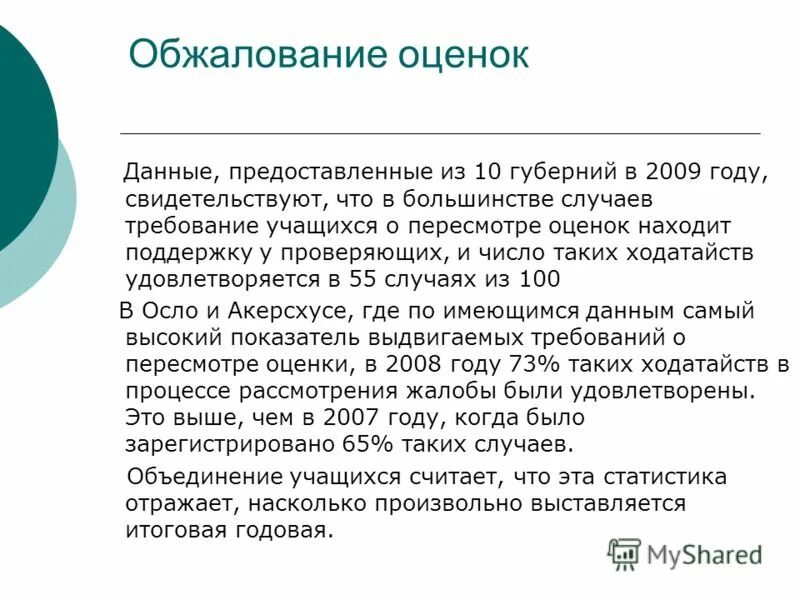 Обжалование оценок

Данные, предоставленные из 10 губерний в 2009 году, свидетельствуют, что в большинстве случаев требование учащихся о пересмотре оценок находит поддержку у проверяющих, и число таких ходатайств удовлетворяется в 55 случаях из 100

В Осло и Акерсхусе, где по имеющимся данным самый высокий показатель выдвигаемых требований о пересмотре оценки, в 2008 году 73% таких ходатайств в процессе рассмотрения жалобы были удовлетворены. Это выше, чем в 2007 году, когда было зарегистрировано 65% таких случаев.

Объединение учащихся считает, что эта статистика отражает, насколько произвольно выставляется итоговая годовая.

MyShared